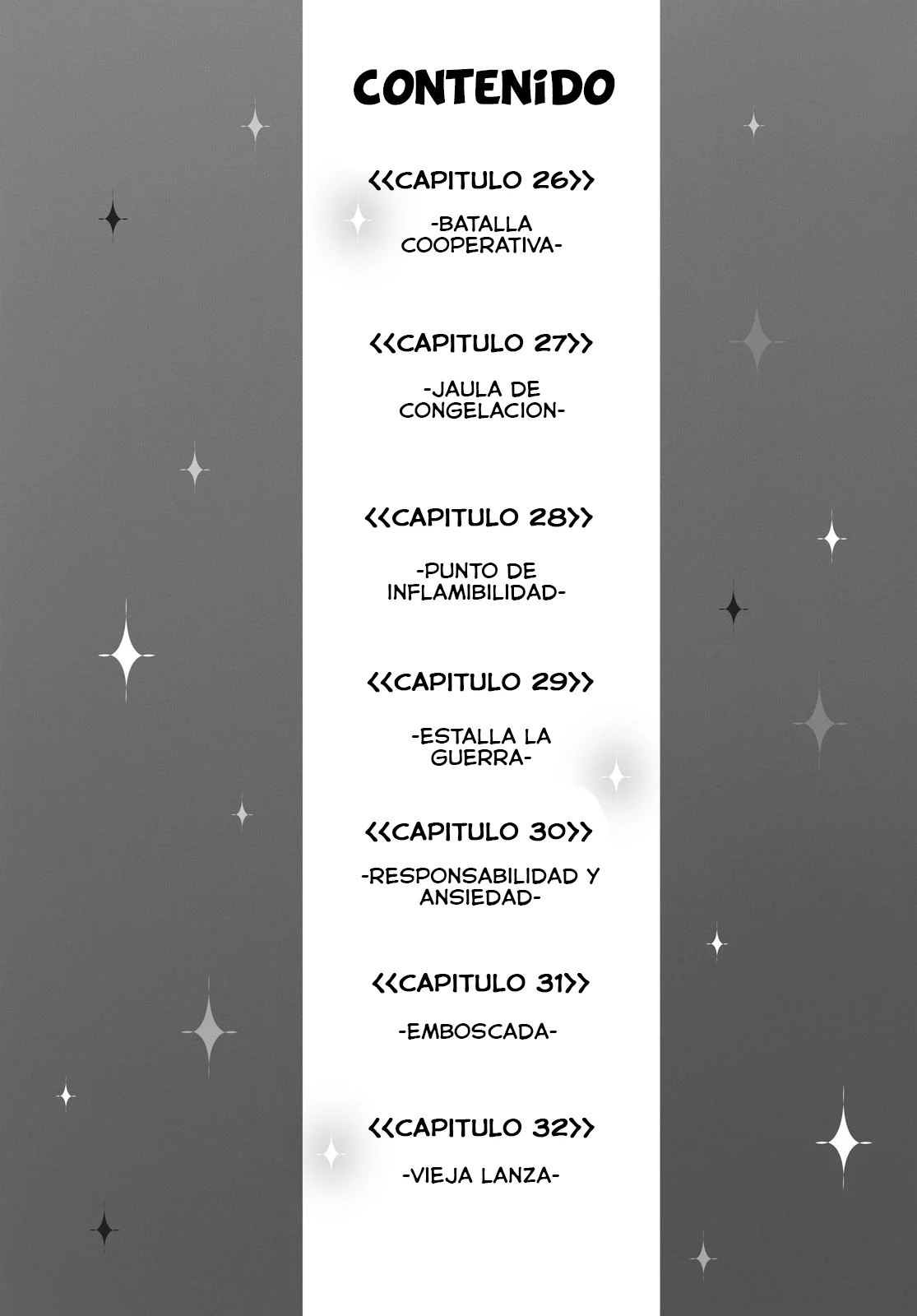 CONTENIDO

<<CAPITULO 26>>

-BATALLA COOPERATIVA-

<<CAPITULO 27>>

-JAULA DE CONGELACION-

<<CAPITULO 28>>

-PUNTO DE INFLAMIBILIDAD-

<<CAPITULO 29>>

-ESTALLA LA GUERRA-

<<CAPITULO 30>>

-RESPONSABILIDAD Y ANSIEDAD-

<<CAPITULO 31>>

-EMBOSCADA-

<<CAPITULO 32>>

-VIEJA LANZA-